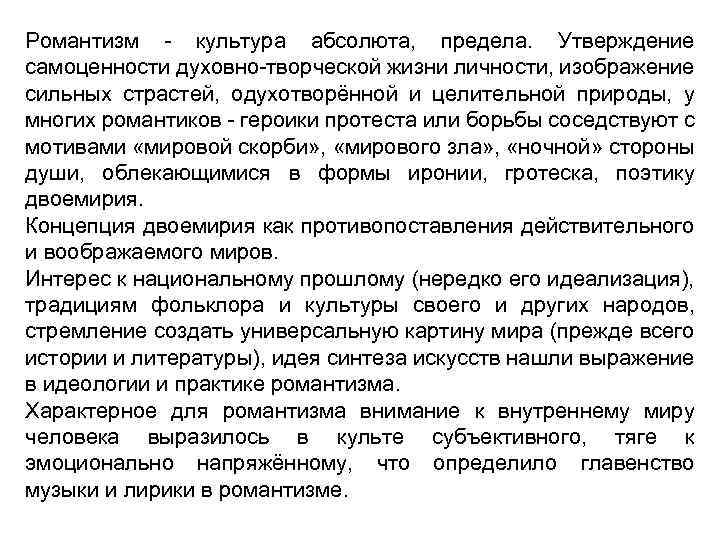 Романтизм - культура абсолюта, предела. Утверждение самоценности духовно-творческой жизни личности, изображение сильных страстей, одухотворённой и целительной природы, у многих романтиков - героики протеста или борьбы соседствуют с мотивами «мировой скорби», «мирового зла», «ночной» стороны души, облекающимися в формы иронии, гротеска, поэтику двоемирия.
Концепция двоемирия как противопоставления действительного и воображаемого миров.
Интерес к национальному прошлому (нередко его идеализация), традициям фольклора и культуры своего и других народов, стремление создать универсальную картину мира (прежде всего истории и литературы), идея синтеза искусств нашли выражение в идеологии и практике романтизма.
Характерное для романтизма внимание к внутреннему миру человека выразилось в культе субъективного, тяге к эмоционально напряжённому, что определило главенство музыки и лирики в романтизме.